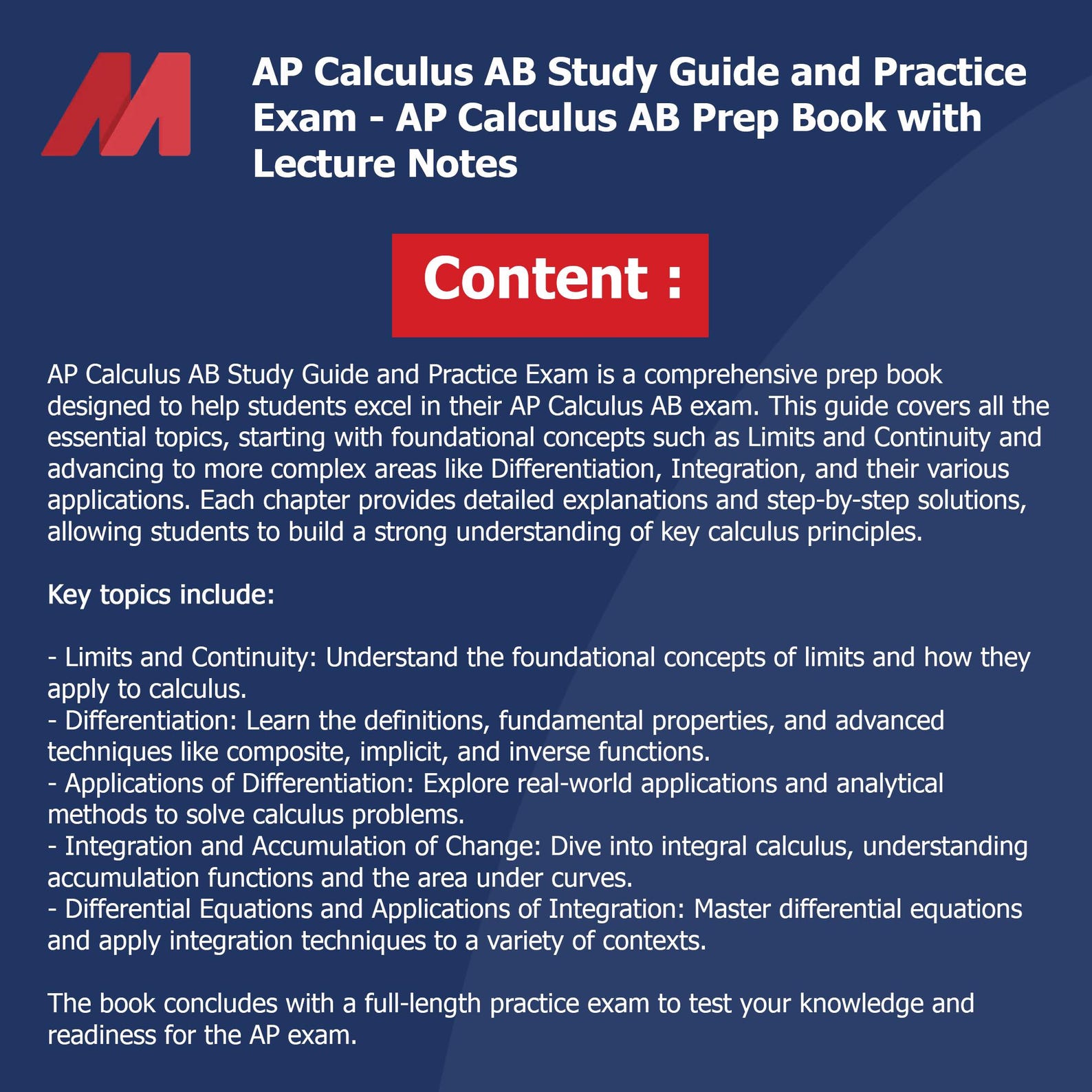 AP Calculus AB Study Guide and Practice Exam - AP Calculus AB Prep Book with Lecture Notes

Content :

AP Calculus AB Study Guide and Practice Exam is a comprehensive prep book designed to help students excel in their AP Calculus AB exam. This guide covers all the essential topics, starting with foundational concepts such as Limits and Continuity and advancing to more complex areas like Differentiation, Integration, and their various applications. Each chapter provides detailed explanations and step-by-step solutions, allowing students to build a strong understanding of key calculus principles.

Key topics include:

- Limits and Continuity: Understand the foundational concepts of limits and how they apply to calculus.
- Differentiation: Learn the definitions, fundamental properties, and advanced techniques like composite, implicit, and inverse functions.
- Applications of Differentiation: Explore real-world applications and analytical methods to solve calculus problems.
- Integration and Accumulation of Change: Dive into integral calculus, understanding accumulation functions and the area under curves.
- Differential Equations and Applications of Integration: Master differential equations and apply integration techniques to a variety of contexts.

The book concludes with a full-length practice exam to test your knowledge and readiness for the AP exam.